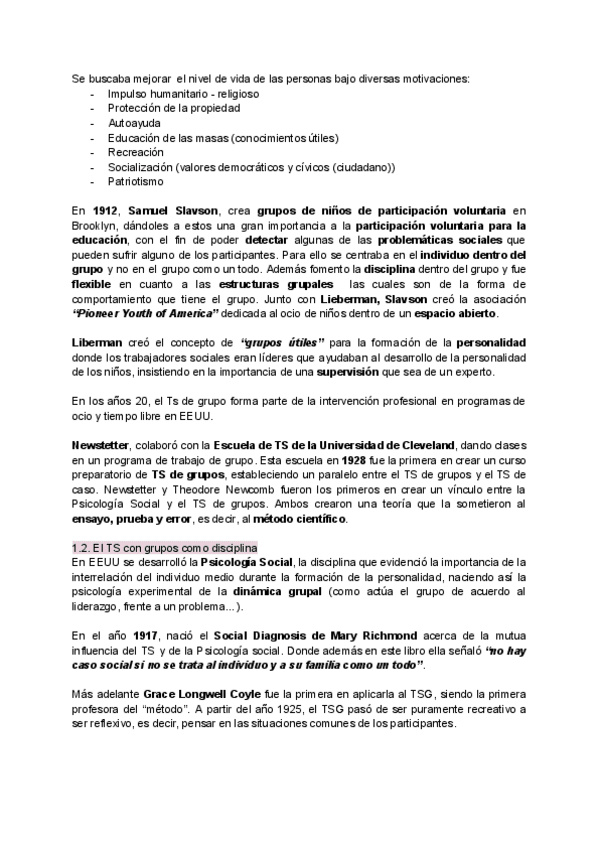 Se buscaba mejorar el nivel de vida de las personas bajo diversas motivaciones:
- Impulso humanitario - religioso
- Protección de la propiedad
- Autoayuda
- Educación de las masas (conocimientos útiles)
- Recreación
- Socialización (valores democráticos y cívicos (ciudadano))
- Patriotismo

En 1912, Samuel Slavson, crea grupos de niños de participación voluntaria en Brooklyn, dándoles a estos una gran importancia a la participación voluntaria para la educación, con el fin de poder detectar algunas de las problemáticas sociales que pueden sufrir alguno de los participantes. Para ello se centraba en el individuo dentro del grupo y no en el grupo como un todo. Además fomento la disciplina dentro del grupo y fue flexible en cuanto a las estructuras grupales las cuales son de la forma de comportamiento que tiene el grupo. Junto con Lieberman, Slavson creó la asociación "Pioneer Youth of America" dedicada al ocio de niños dentro de un espacio abierto.

Liberman creó el concepto de "grupos útiles" para la formación de la personalidad donde los trabajadores sociales eran líderes que ayudaban al desarrollo de la personalidad de los niños, insistiendo en la importancia de una supervisión que sea de un experto.

En los años 20, el Ts de grupo forma parte de la intervención profesional en programas de ocio y tiempo libre en EEUU.

Newstetter, colaboró con la Escuela de TS de la Universidad de Cleveland, dando clases en un programa de trabajo de grupo. Esta escuela en 1928 fue la primera en crear un curso preparatorio de TS de grupos, estableciendo un paralelo entre el TS de grupos y el TS de caso. Newstetter y Theodore Newcomb fueron los primeros en crear un vínculo entre la Psicología Social y el TS de grupos. Ambos crearon una teoría que la sometieron al ensayo, prueba y error, es decir, al método científico.

1.2. El TS con grupos como disciplina
En EEUU se desarrolló la Psicología Social, la disciplina que evidenció la importancia de la interrelación del individuo medio durante la formación de la personalidad, naciendo así la psicología experimental de la dinámica grupal (como actúa el grupo de acuerdo al liderazgo, frente a un problema...).

En el año 1917, nació el Social Diagnosis de Mary Richmond acerca de la mutua influencia del TS y de la Psicología social. Donde además en este libro ella señaló "no hay caso social si no se trata al individuo y a su familia como un todo".

Más adelante Grace Longwell Coyle fue la primera en aplicarla al TSG, siendo la primera profesora del "método". A partir del año 1925, el TSG pasó de ser puramente recreativo a ser reflexivo, es decir, pensar en las situaciones comunes de los participantes.